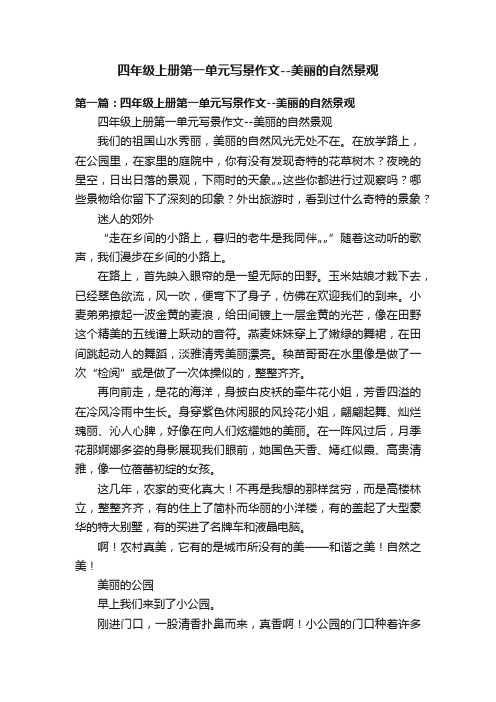 四年级上册第一单元写景作文--美丽的自然景观

第一篇：四年级上册第一单元写景作文--美丽的自然景观

四年级上册第一单元写景作文--美丽的自然景观

我们的祖国山水秀丽，美丽的自然风光无处不在。在放学路上，在公园里，在家里的庭院中，你有没有发现奇特的花草树木？夜晚的星空，日出日落的景观，下雨时的天象„„这些你都进行过观察吗？哪些景物给你留下了深刻的印象？外出旅游时，看到过什么奇特的景象？

迷人的郊外

“走在乡间的小路上，暮归的老牛是我同伴„„”随着这动听的歌声，我们漫步在乡间的小路上。

在路上，首先映入眼帘的是一望无际的田野。玉米姑娘才栽下去，已经翠色欲流，风一吹，便弯下了身子，仿佛在欢迎我们的到来。小麦弟弟撩起一波金黄的麦浪，给田间镀上一层金黄的光芒，像在田野这个精美的五线谱上跃动的音符。燕麦妹妹穿上了嫩绿的舞裙，在田间跳起动人的舞蹈，淡雅清秀美丽漂亮。秧苗哥哥在水里像是做了一次“检阅”或是做了一次体操似的，整整齐齐。

再向前走，是花的海洋，身披白皮袄的牵牛花小姐，芳香四溢的在冷风冷雨中生长。身穿紫色休闲服的风玲花小姐，翩翩起舞、灿烂瑰丽、沁人心脾，好像在向人们炫耀她的美丽。在一阵风过后，月季花那婀娜多姿的身影展现我们眼前，她国色天香、嫣红似霞、高贵清雅，像一位蓓蕾初绽的女孩。

这几年，农家的变化真大！不再是我想的那样贫穷，而是高楼林立，整整齐齐，有的住上了简朴而华丽的小洋楼，有的盖起了大型豪华的特大别墅，有的买进了名牌车和液晶电脑。

啊！农村真美，它有的是城市所没有的美——和谐之美！自然之美！

美丽的公园

早上我们来到了小公园。

刚进门口，一股清香扑鼻而来，真香啊！小公园的门口种着许多